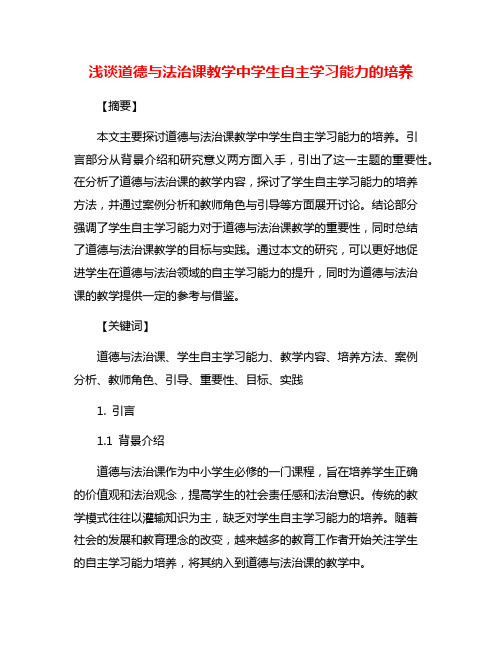 浅谈道德与法治课教学中学生自主学习能力的培养

【摘要】

本文主要探讨道德与法治课教学中学生自主学习能力的培养。引言部分从背景介绍和研究意义两方面入手，引出了这一主题的重要性。在分析了道德与法治课的教学内容，探讨了学生自主学习能力的培养方法，并通过案例分析和教师角色与引导等方面展开讨论。结论部分强调了学生自主学习能力对于道德与法治课教学的重要性，同时总结了道德与法治课教学的目标与实践。通过本文的研究，可以更好地促进学生在道德与法治领域的自主学习能力的提升，同时为道德与法治课的教学提供一定的参考与借鉴。

【关键词】

道德与法治课、学生自主学习能力、教学内容、培养方法、案例分析、教师角色、引导、重要性、目标、实践

1. 引言

1.1 背景介绍

道德与法治课作为中小学生必修的一门课程，旨在培养学生正确的价值观和法治观念，提高学生的社会责任感和法治意识。传统的教学模式往往以灌输知识为主，缺乏对学生自主学习能力的培养。随着社会的发展和教育理念的改变，越来越多的教育工作者开始关注学生的自主学习能力培养，将其纳入到道德与法治课的教学中。